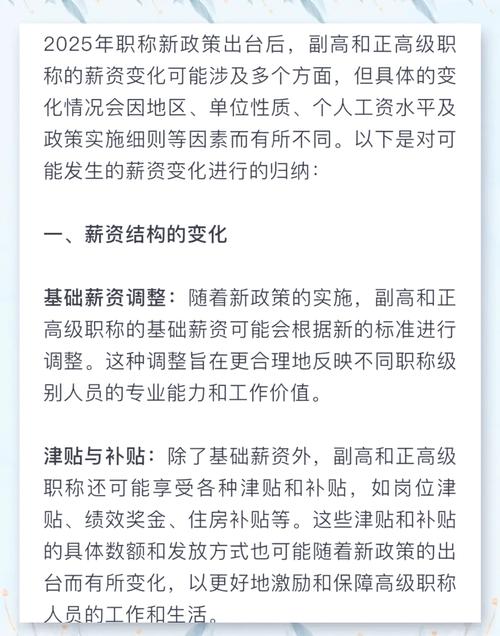 2025年职称新政策出台后，副高和正高级职称的薪资变化可能涉及多个方面，但具体的变化情况会因地区、单位性质、个人工资水平及政策实施细则等因素而有所不同。以下是对可能发生的薪资变化进行的归纳：

一、薪资结构的变化

基础薪资调整：随着新政策的实施，副高和正高级职称的基础薪资可能会根据新的标准进行调整。这种调整旨在更合理地反映不同职称级别人员的专业能力和工作价值。

津贴与补贴：除了基础薪资外，副高和正高级职称还可能享受各种津贴和补贴，如岗位津贴、绩效奖金、住房补贴等。这些津贴和补贴的具体数额和发放方式也可能随着新政策的出台而有所变化，以更好地激励和保障高级职称人员的工作和生活。